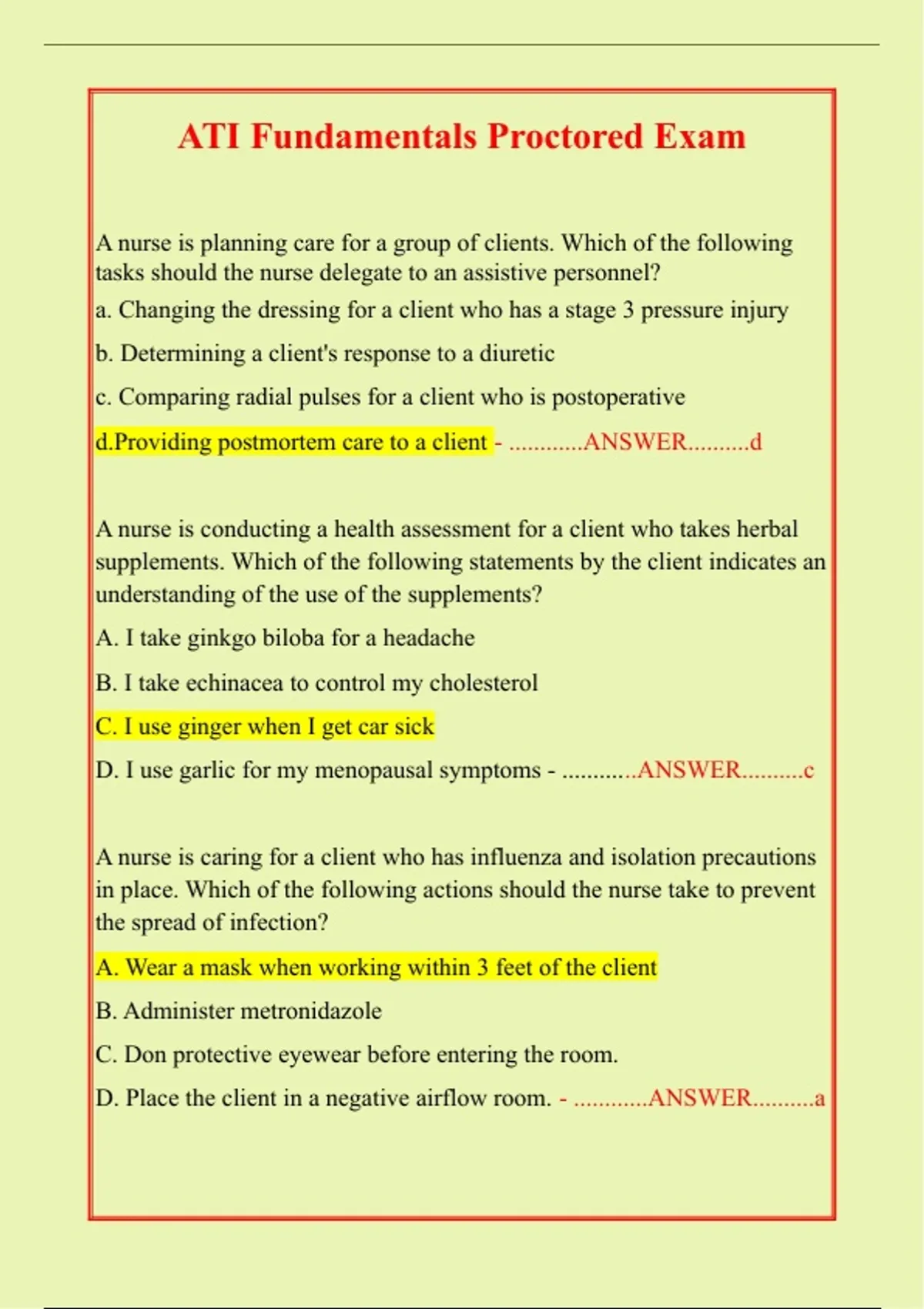 ATI Fundamentals Proctored Exam

A nurse is planning care for a group of clients. Which of the following tasks should the nurse delegate to an assistive personnel?

a. Changing the dressing for a client who has a stage 3 pressure injury

b. Determining a client's response to a diuretic

c. Comparing radial pulses for a client who is postoperative

d.Providing postmortem care to a client - ............ANSWER..........d

A nurse is conducting a health assessment for a client who takes herbal supplements. Which of the following statements by the client indicates an understanding of the use of the supplements?

A. I take ginkgo biloba for a headache

B. I take echinacea to control my cholesterol

C. I use ginger when I get car sick

D. I use garlic for my menopausal symptoms - ............ANSWER..........c

A nurse is caring for a client who has influenza and isolation precautions in place. Which of the following actions should the nurse take to prevent the spread of infection?

A. Wear a mask when working within 3 feet of the client

B. Administer metronidazole

C. Don protective eyewear before entering the room.

D. Place the client in a negative airflow room. - ............ANSWER..........a